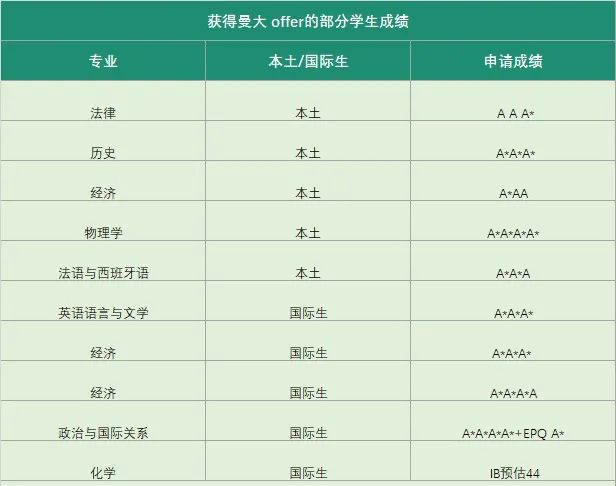 获得曼大 offer的部分学生成绩

| 专业 | 本土/国际生 | 申请成绩 |
|---|---|---|
| 法律 | 本土 | A A A* |
| 历史 | 本土 | A*A*A* |
| 经济 | 本土 | A*AA |
| 物理学 | 本土 | A*A*A*A* |
| 法语与西班牙语 | 本土 | A*A*A |
| 英语语言与文学 | 国际生 | A*A*A* |
| 经济 | 国际生 | A*A*A* |
| 经济 | 国际生 | A*A*A*A |
| 政治与国际关系 | 国际生 | A*A*A*A*+EPQ A* |
| 化学 | 国际生 | IB预估44 |